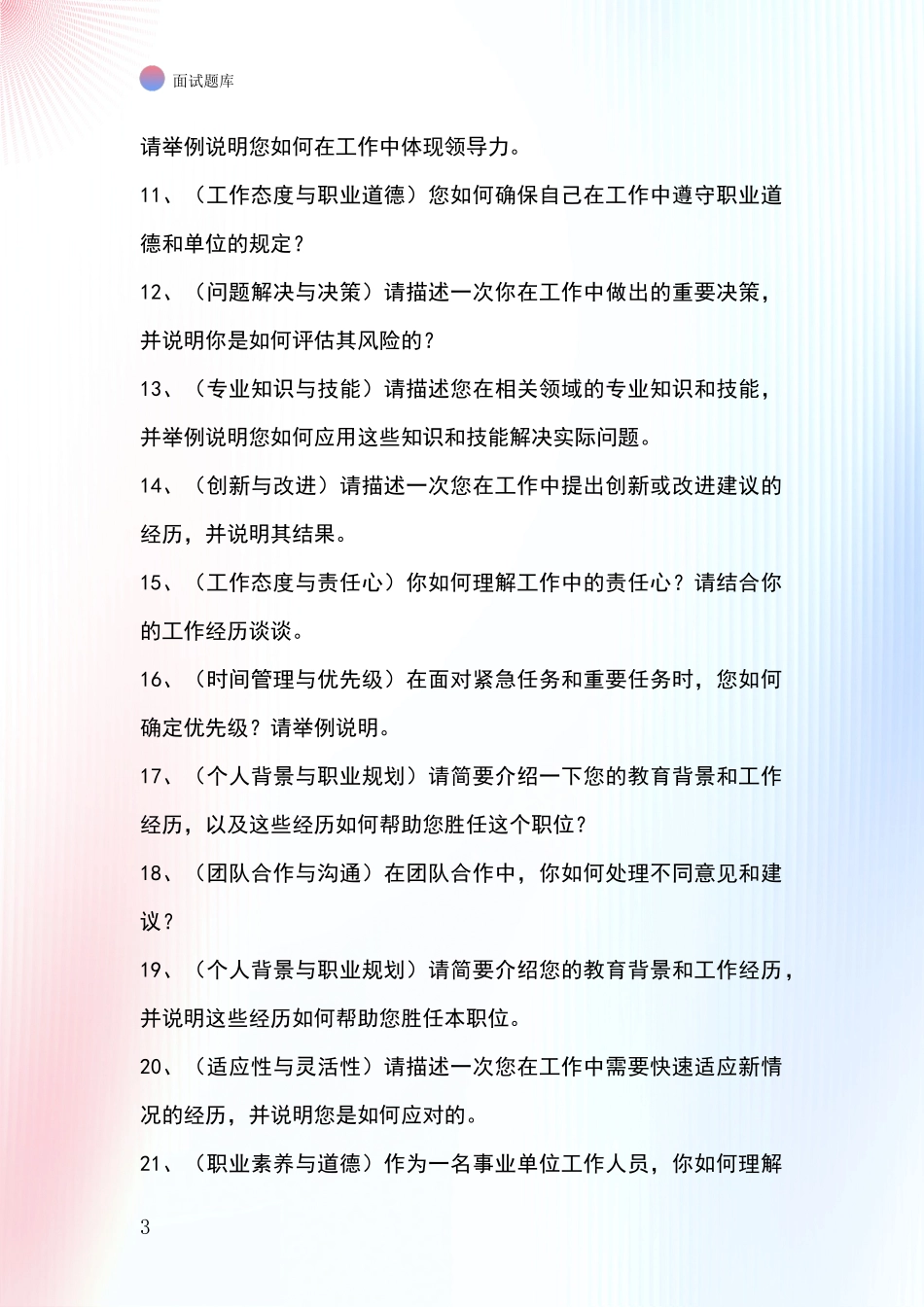 面试题库

请举例说明您如何在工作中体现领导力。

11、（工作态度与职业道德）您如何确保自己在工作中遵守职业道德和单位的规定？

12、（问题解决与决策）请描述一次你在工作中做出的重要决策，并说明你是如何评估其风险的？

13、（专业知识与技能）请描述您在相关领域的专业知识和技能，并举例说明您如何应用这些知识和技能解决实际问题。

14、（创新与改进）请描述一次您在工作中提出创新或改进建议的经历，并说明其结果。

15、（工作态度与责任心）你如何理解工作中的责任心？请结合你的工作经历谈谈。

16、（时间管理与优先级）在面对紧急任务和重要任务时，您如何确定优先级？请举例说明。

17、（个人背景与职业规划）请简要介绍一下您的教育背景和工作经历，以及这些经历如何帮助您胜任这个职位？

18、（团队合作与沟通）在团队合作中，你如何处理不同意见和建议？

19、（个人背景与职业规划）请简要介绍您的教育背景和工作经历，并说明这些经历如何帮助您胜任本职位。

20、（适应性与灵活性）请描述一次您在工作中需要快速适应新情况的经历，并说明您是如何应对的。

21、（职业素养与道德）作为一名事业单位工作人员，你如何理解

3